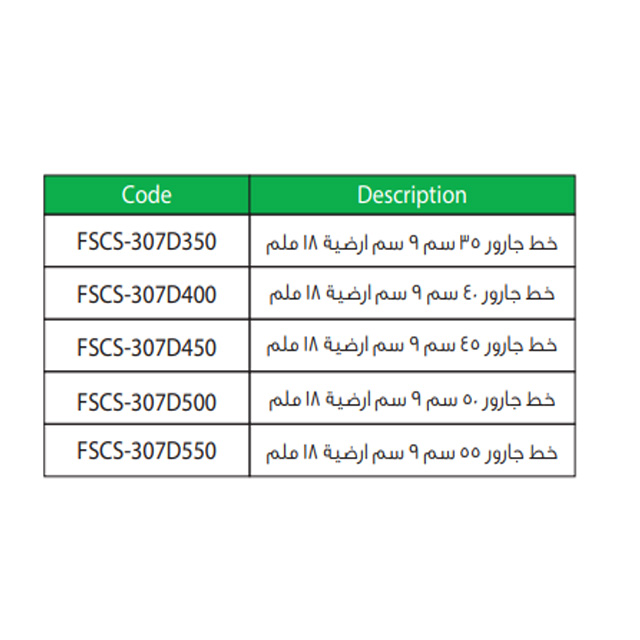 | Code | Description |
|---|---|
| FSCS-307D350 | خط جارور ٣٥ سم ٩ سم ارضية ١٨ ملم |
| FSCS-307D400 | خط جارور ٤٠ سم ٩ سم ارضية ١٨ ملم |
| FSCS-307D450 | خط جارور ٤٥ سم ٩ سم ارضية ١٨ ملم |
| FSCS-307D500 | خط جارور ٥٠ سم ٩ سم ارضية ١٨ ملم |
| FSCS-307D550 | خط جارور ٥٥ سم ٩ سم ارضية ١٨ ملم |